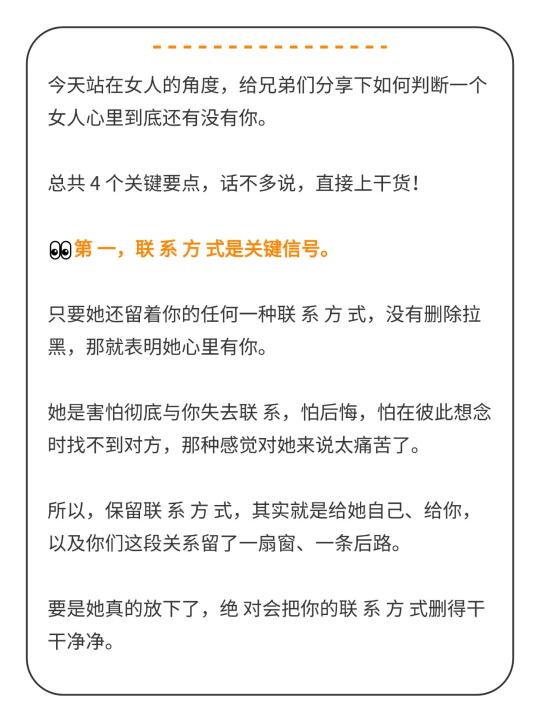 今天站在女人的角度，给兄弟们分享下如何判断一个女人心里到底还有没有你。

总共 4 个关键要点，话不多说，直接上干货！

👀第 一，联 系 方 式是关键信号。

只要她还留着你的任何一种联 系 方 式，没有删除拉黑，那就表明她心里有你。

她是害怕彻底与你失去联 系，怕后悔，怕在彼此想念时找不到对方，那种感觉对她来说太痛苦了。

所以，保留联 系 方 式，其实就是给她自己、给你，以及你们这段关系留了一扇窗、一条后路。

要是她真的放下了，绝 对会把你的联 系 方 式删得干干净净。